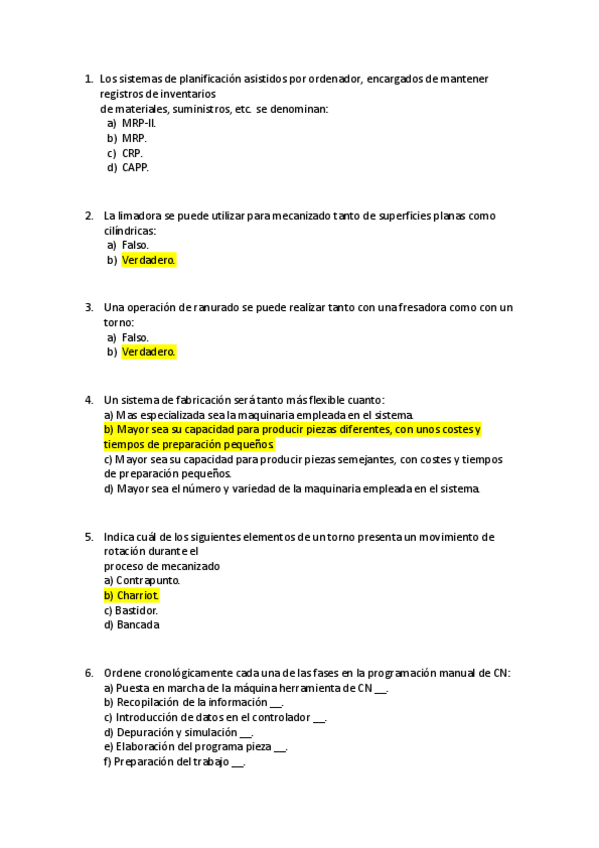 1. Los sistemas de planificación asistidos por ordenador, encargados de mantener registros de inventarios
de materiales, suministros, etc. se denominan:
a) MRP-II.
b) MRP.
c) CRP.
d) CAPP.

2. La limadora se puede utilizar para mecanizado tanto de superficies planas como cilíndricas:
a) Falso.
b) Verdadero.

3. Una operación de ranurado se puede realizar tanto con una fresadora como con un torno:
a) Falso.
b) Verdadero.

4. Un sistema de fabricación será tanto más flexible cuanto:
a) Mas especializada sea la maquinaria empleada en el sistema.
b) Mayor sea su capacidad para producir piezas diferentes, con unos costes y tiempos de preparación pequeños.
c) Mayor sea su capacidad para producir piezas semejantes, con costes y tiempos de preparación pequeños.
d) Mayor sea el número y variedad de la maquinaria empleada en el sistema.

5. Indica cuál de los siguientes elementos de un torno presenta un movimiento de rotación durante el
proceso de mecanizado
a) Contrapunto.
b) Charriot.
c) Bastidor.
d) Bancada

6. Ordene cronológicamente cada una de las fases en la programación manual de CN:
a) Puesta en marcha de la máquina herramienta de CN __.
b) Recopilación de la información __.
c) Introducción de datos en el controlador __.
d) Depuración y simulación __.
e) Elaboración del programa pieza __.
f) Preparación del trabajo __.